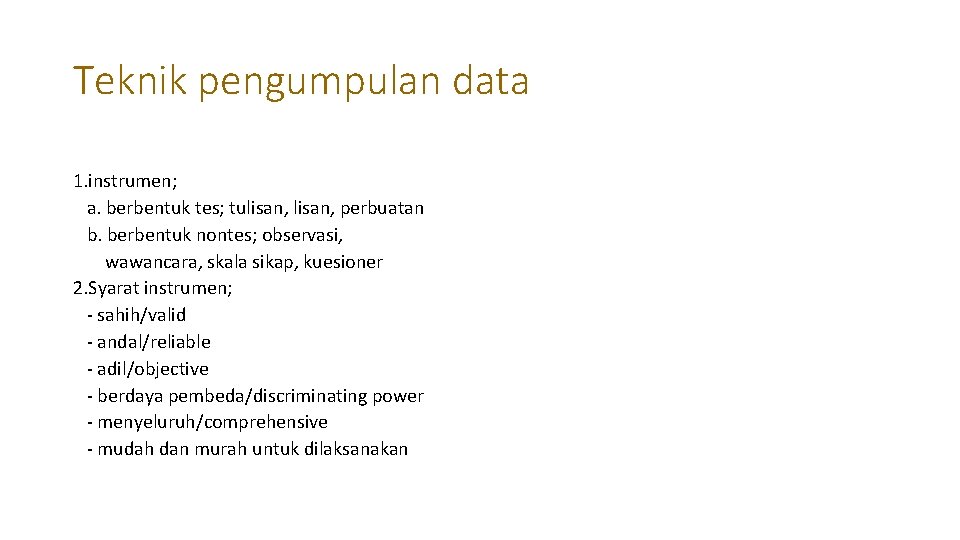 Teknik pengumpulan data

1.instrumen;
a. berbentuk tes; tulisan, lisan, perbuatan
b. berbentuk nontes; observasi, wawancara, skala sikap, kuesioner
2.Syarat instrumen;
- sahih/valid
- andal/reliable
- adil/objective
- berdaya pembeda/discriminating power
- menyeluruh/comprehensive
- mudah dan murah untuk dilaksanakan